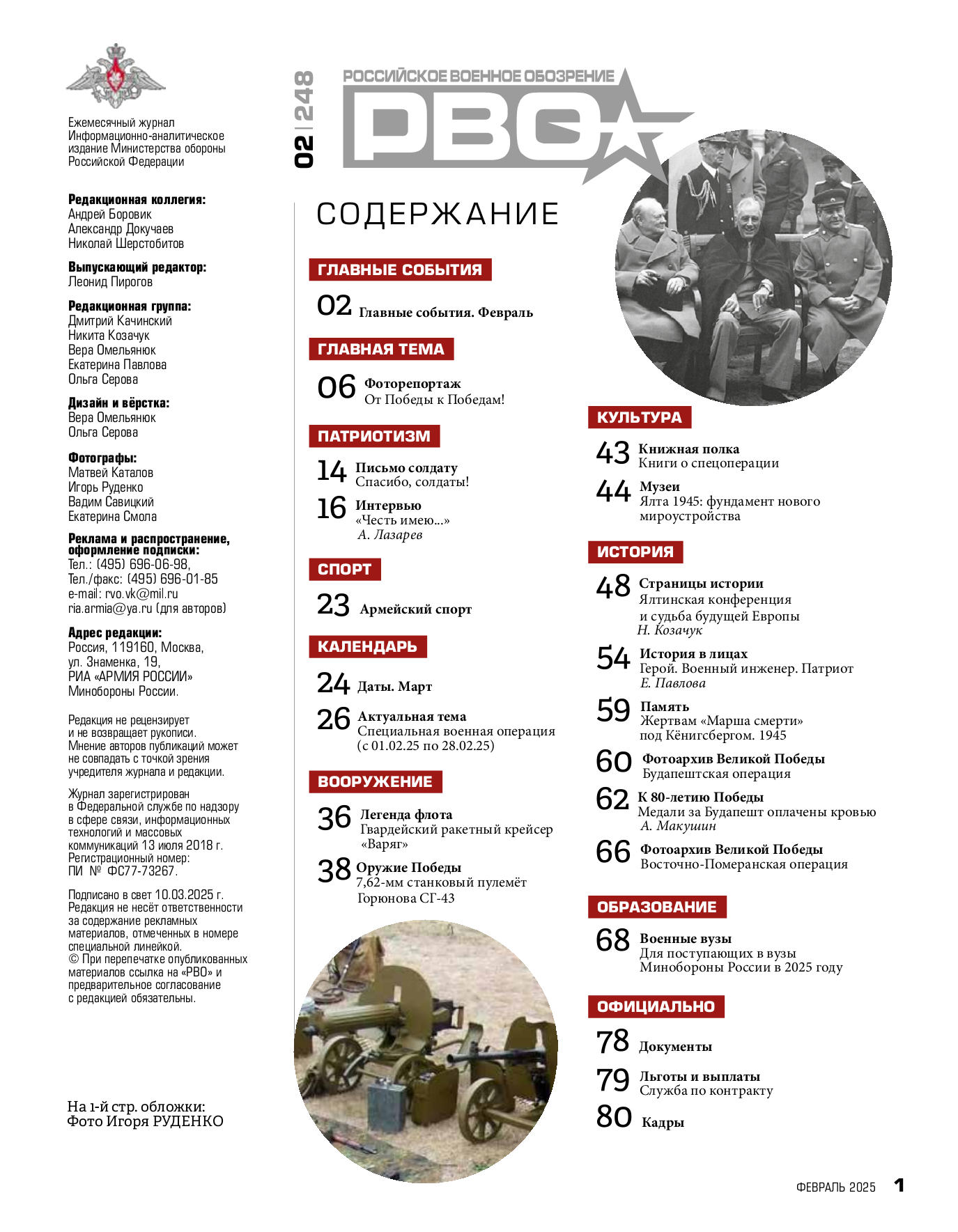 Ежемесячный журнал
Информационно-аналитическое издание Министерства обороны Российской Федерации

Редакционная коллегия:
Андрей Боровик
Александр Докучаев
Николай Шерстобитов

Выпускающий редактор:
Леонид Пирогов

Редакционная группа:
Дмитрий Качинский
Никита Козачук
Вера Омельянюк
Екатерина Павлова
Ольга Серова

Дизайн и вёрстка:
Вера Омельянюк
Ольга Серова

Фотографы:
Матвей Каталов
Игорь Руденко
Вадим Савицкий
Екатерина Смола

Реклама и распространение, оформление подписки:
Тел.: (495) 696-06-98,
Тел./факс: (495) 696-01-85
e-mail: rvo.vk@mil.ru
ria.armia@ya.ru (для авторов)

Адрес редакции:
Россия, 119160, Москва, ул. Знаменка, 19,
РИА «АРМИЯ РОССИИ»
Минобороны России.

Редакция не рецензирует и не возвращает рукописи. Мнение авторов публикаций может не совпадать с точкой зрения учредителя журнала и редакции.

Журнал зарегистрирован в Федеральной службе по надзору в сфере связи, информационных технологий и массовых коммуникаций 13 июля 2018 г. Регистрационный номер: ПИ № ФС77-73267.

Подписано в свет 10.03.2025 г. Редакция не несёт ответственности за содержание рекламных материалов, отмеченных в номере специальной линейкой.
© При перепечатке опубликованных материалов ссылка на «РВО» и предварительное согласование с редакцией обязательны.

На 1-й стр. обложки:
Фото Игоря РУДЕНКО

02 | 248

РОССИЙСКОЕ ВОЕННОЕ ОБОЗРЕНИЕ
РВО

СОДЕРЖАНИЕ

ГЛАВНЫЕ СОБЫТИЯ
02 Главные события. Февраль

ГЛАВНАЯ ТЕМА
06 Фоторепортаж
От Победы к Победам!

ПАТРИОТИЗМ
14 Письмо солдату
Спасибо, солдаты!
16 Интервью
«Честь имею...»
А. Лазарев

СПОРТ
23 Армейский спорт

КАЛЕНДАРЬ
24 Даты. Март
26 Актуальная тема
Специальная военная операция (с 01.02.25 по 28.02.25)

ВООРУЖЕНИЕ
36 Легенда флота
Гвардейский ракетный крейсер «Варяг»
38 Оружие Победы
7,62-мм станковый пулемёт Горюнова СГ-43

КУЛЬТУРА
43 Книжная полка
Книги о спецоперации
44 Музеи
Ялта 1945: фундамент нового мироустройства

ИСТОРИЯ
48 Страницы истории
Ялтинская конференция и судьба будущей Европы
Н. Козачук
54 История в лицах
Герой. Военный инженер. Патриот
Е. Павлова
59 Память
Жертвам «Марша смерти» под Кёнигсбергом. 1945
60 Фотоархив Великой Победы
Будапештская операция
62 К 80-летию Победы
Медали за Будапешт оплачены кровью
А. Макушин
66 Фотоархив Великой Победы
Восточно-Померанская операция

ОБРАЗОВАНИЕ
68 Военные вузы
Для поступающих в вузы Минобороны России в 2025 году

ОФИЦИАЛЬНО
78 Документы
79 Льготы и выплаты
Служба по контракту
80 Кадры

ФЕВРАЛЬ 2025 1